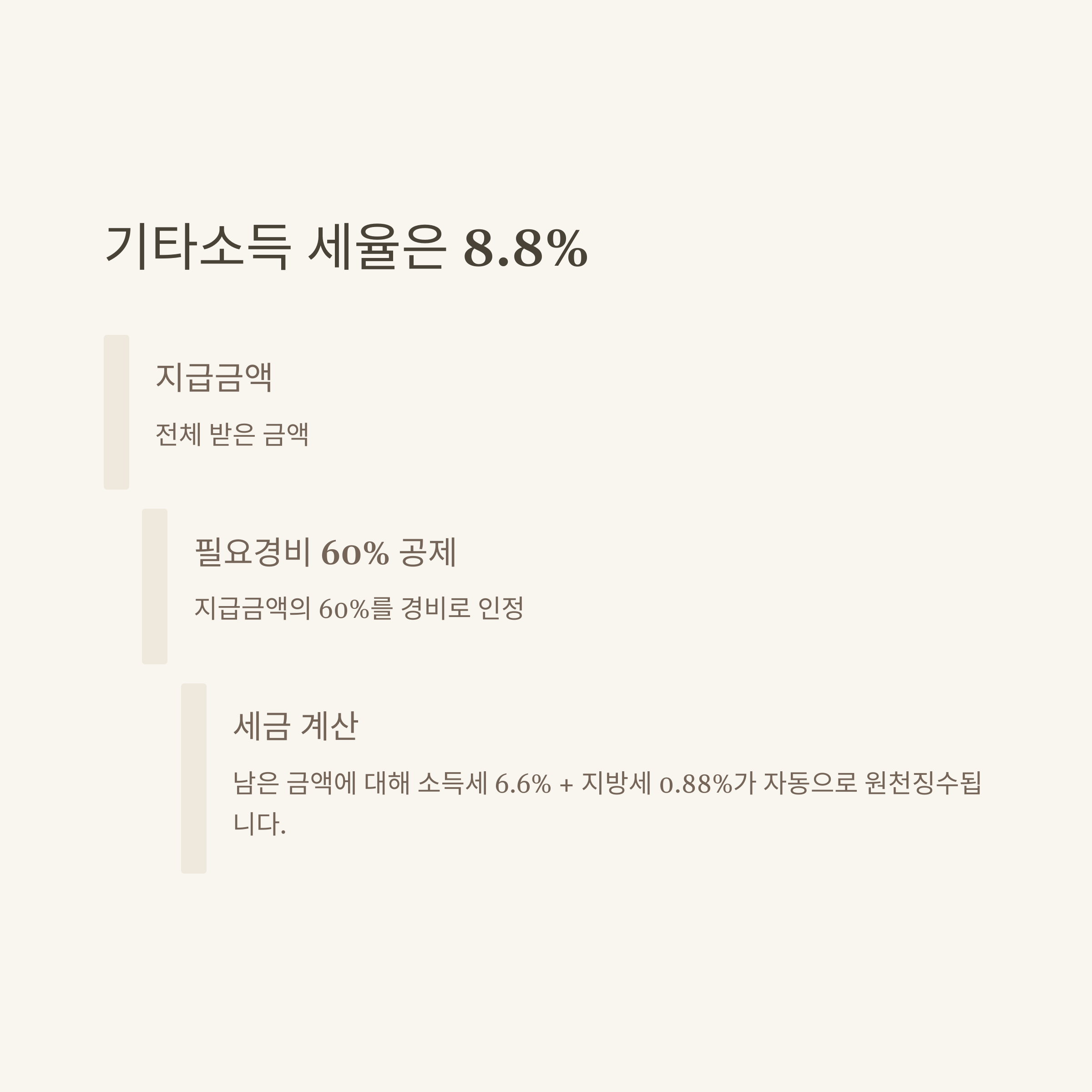 기타소득 세율은 8.8%

지급금액

전체 받은 금액

필요경비 60% 공제

지급금액의 60%를 경비로 인정

세금 계산

남은 금액에 대해 소득세 6.6% + 지방세 0.88%가 자동으로 원천징수됩니다.